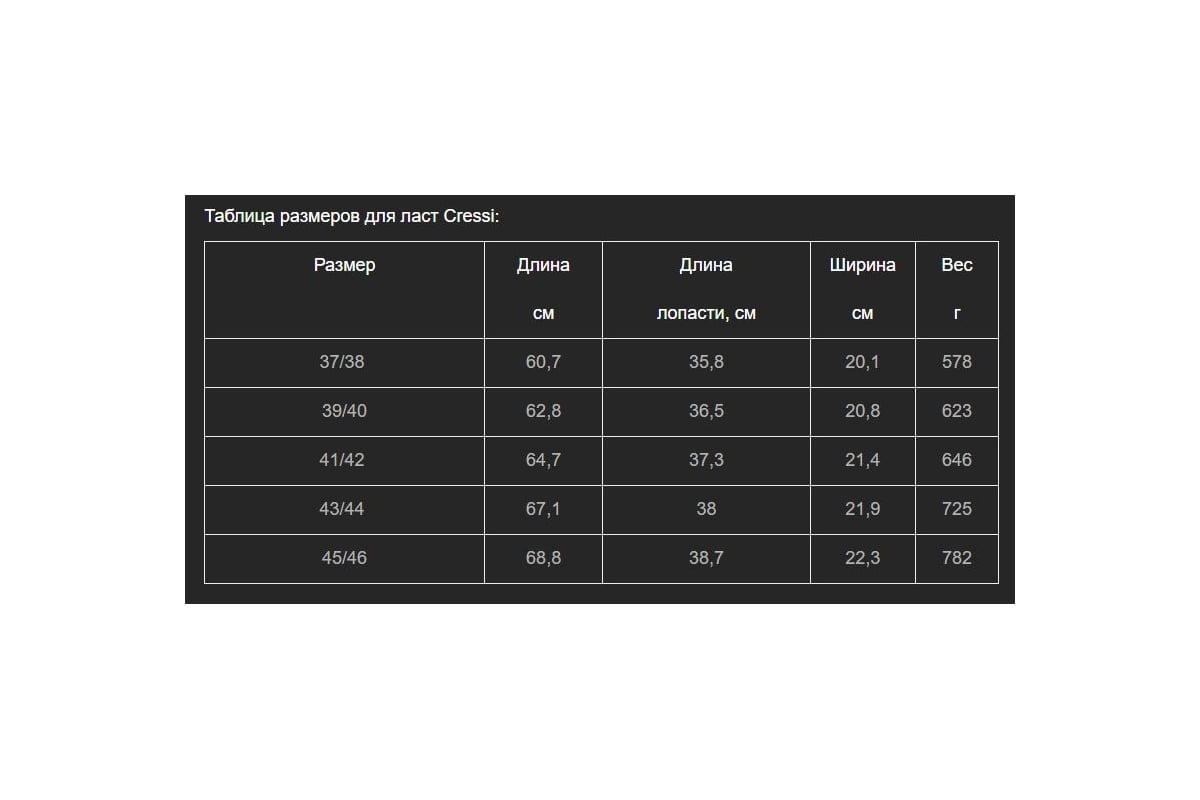 Таблица размеров для ласт Cressi:

| Размер | Длина см | Длина лопасти, см | Ширина см | Вес г |
|---|---|---|---|---|
| 37/38 | 60,7 | 35,8 | 20,1 | 578 |
| 39/40 | 62,8 | 36,5 | 20,8 | 623 |
| 41/42 | 64,7 | 37,3 | 21,4 | 646 |
| 43/44 | 67,1 | 38 | 21,9 | 725 |
| 45/46 | 68,8 | 38,7 | 22,3 | 782 |